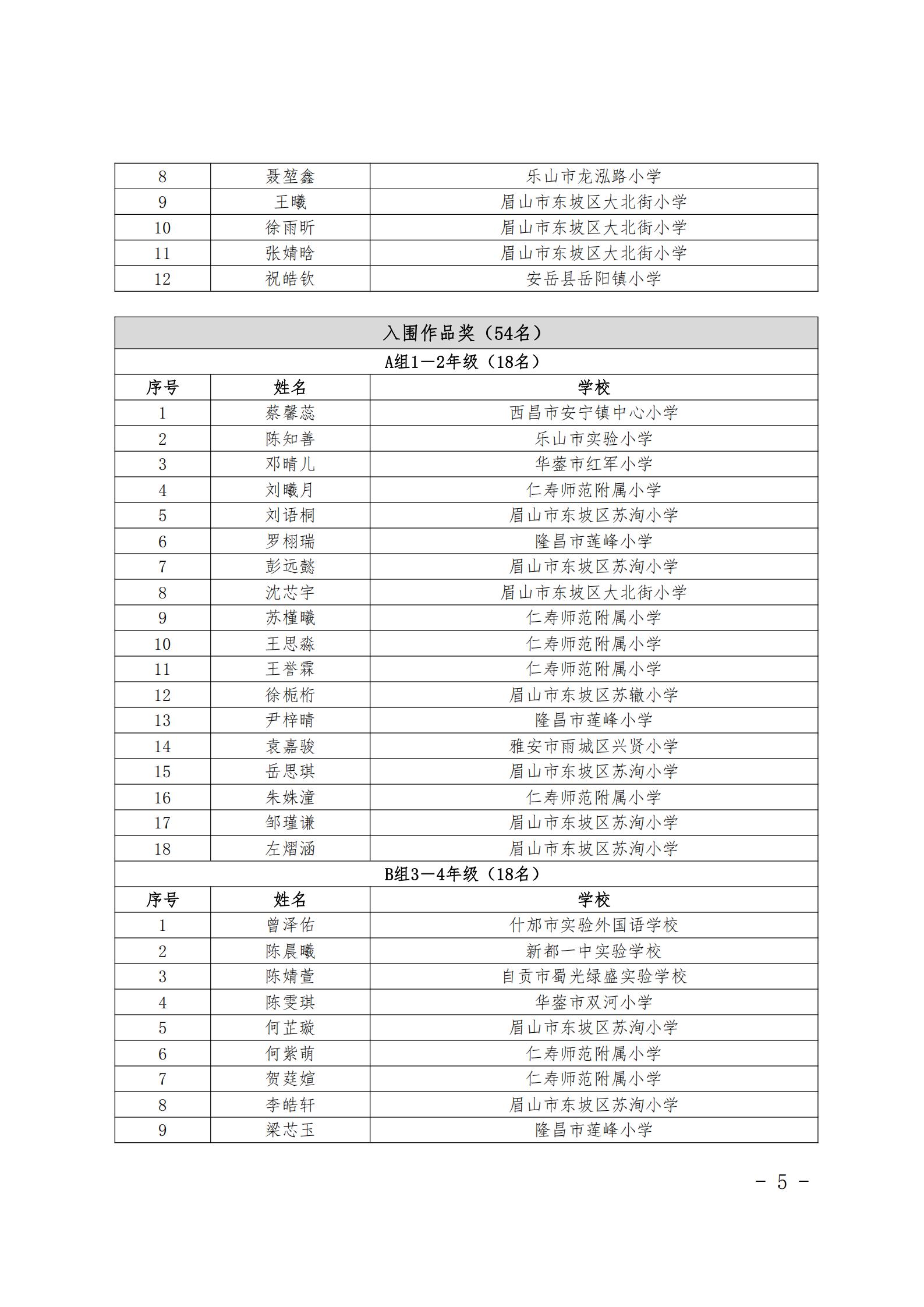 | 8 | 聂堃鑫 | 乐山市龙泓路小学 |
|---|---|---|
| 9 | 王曦 | 眉山市东坡区大北街小学 |
| 10 | 徐雨昕 | 眉山市东坡区大北街小学 |
| 11 | 张婧晗 | 眉山市东坡区大北街小学 |
| 12 | 祝皓钦 | 安岳县岳阳镇小学 |

| 入围作品奖（54名） | | |
|---|---|---|
| A组1—2年级（18名） | | |
| 序号 | 姓名 | 学校 |
| 1 | 蔡馨蕊 | 西昌市安宁镇中心小学 |
| 2 | 陈知善 | 乐山市实验小学 |
| 3 | 邓晴儿 | 华蓥市红军小学 |
| 4 | 刘曦月 | 仁寿师范附属小学 |
| 5 | 刘语桐 | 眉山市东坡区苏洵小学 |
| 6 | 罗栩瑞 | 隆昌市莲峰小学 |
| 7 | 彭远懿 | 眉山市东坡区苏洵小学 |
| 8 | 沈芯宇 | 眉山市东坡区大北街小学 |
| 9 | 苏槿曦 | 仁寿师范附属小学 |
| 10 | 王思淼 | 仁寿师范附属小学 |
| 11 | 王誉霖 | 仁寿师范附属小学 |
| 12 | 徐栀桁 | 眉山市东坡区苏辙小学 |
| 13 | 尹梓晴 | 隆昌市莲峰小学 |
| 14 | 袁嘉骏 | 雅安市雨城区兴贤小学 |
| 15 | 岳思琪 | 眉山市东坡区苏洵小学 |
| 16 | 朱姝潼 | 仁寿师范附属小学 |
| 17 | 邹瑾谦 | 眉山市东坡区苏洵小学 |
| 18 | 左熠涵 | 眉山市东坡区苏洵小学 |
| B组3—4年级（18名） | | |
| 序号 | 姓名 | 学校 |
| 1 | 曾泽佑 | 什邡市实验外国语学校 |
| 2 | 陈晨曦 | 新都一中实验学校 |
| 3 | 陈婧萱 | 自贡市蜀光绿盛实验学校 |
| 4 | 陈雯琪 | 华蓥市双河小学 |
| 5 | 何芷璇 | 眉山市东坡区苏洵小学 |
| 6 | 何紫萌 | 仁寿师范附属小学 |
| 7 | 贺莛媗 | 仁寿师范附属小学 |
| 8 | 李皓轩 | 眉山市东坡区苏洵小学 |
| 9 | 梁芯玉 | 隆昌市莲峰小学 |

- 5 -